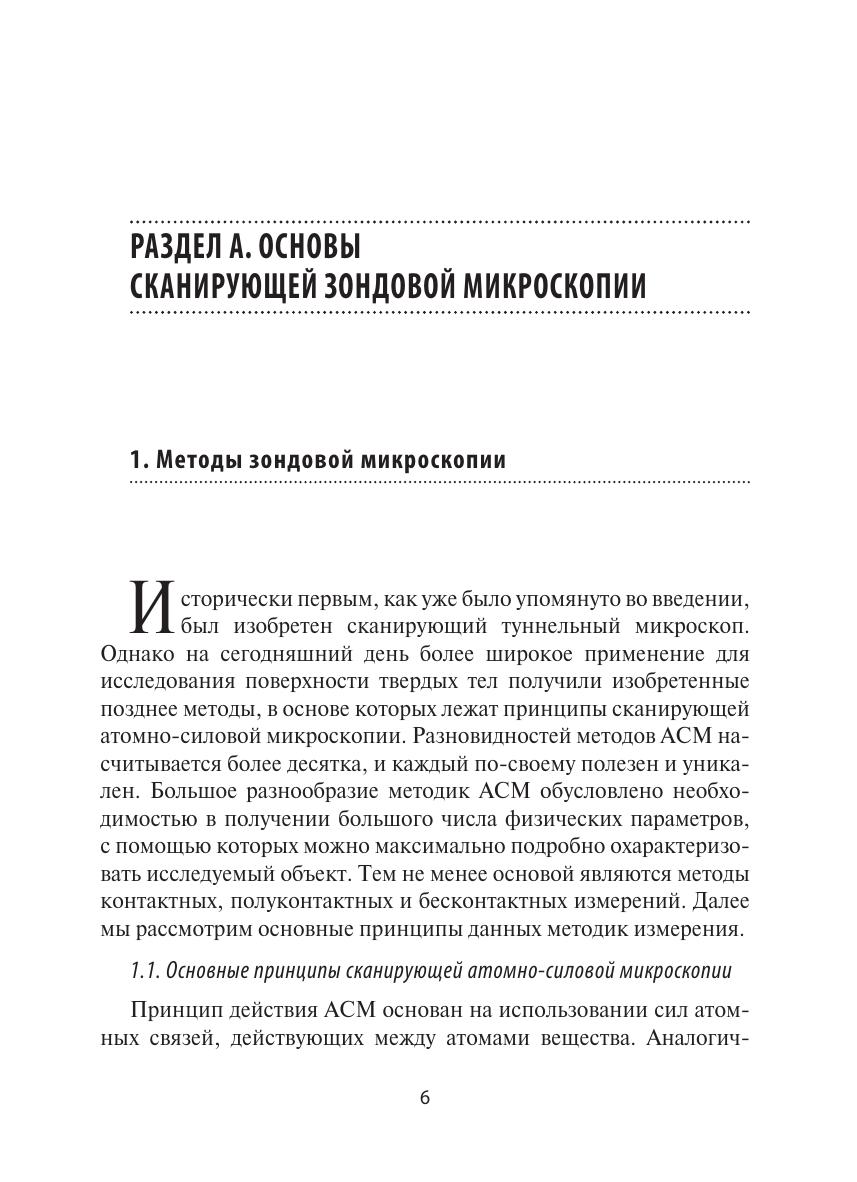 РАЗДЕЛ А. ОСНОВЫ СКАНИРУЮЩЕЙ ЗОНДОВОЙ МИКРОСКОПИИ

1. Методы зондовой микроскопии

Исторически первым, как уже было упомянуто во введении, был изобретен сканирующий туннельный микроскоп. Однако на сегодняшний день более широкое применение для исследования поверхности твердых тел получили изобретенные позднее методы, в основе которых лежат принципы сканирующей атомно-силовой микроскопии. Разновидностей методов АСМ насчитывается более десятка, и каждый по-своему полезен и уникален. Большое разнообразие методик АСМ обусловлено необходимостью в получении большого числа физических параметров, с помощью которых можно максимально подробно охарактеризовать исследуемый объект. Тем не менее основой являются методы контактных, полуконтактных и бесконтактных измерений. Далее мы рассмотрим основные принципы данных методик измерения.

1.1. Основные принципы сканирующей атомно-силовой микроскопии

Принцип действия АСМ основан на использовании сил атомных связей, действующих между атомами вещества. Аналогич-

6